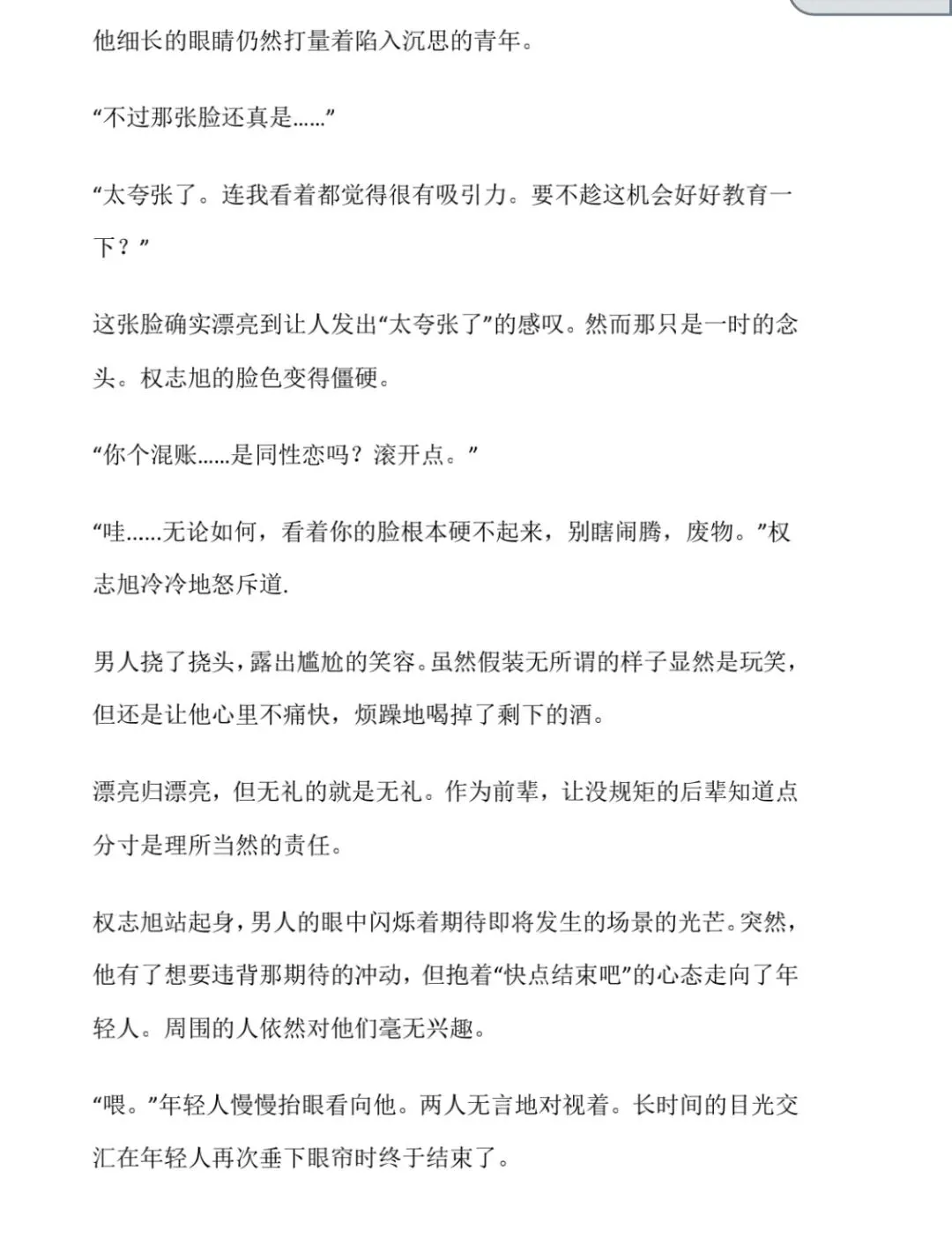 他细长的眼睛仍然打量着陷入沉思的青年。

“不过那张脸还真是……”

“太夸张了。连我看着都觉得很有吸引力。要不趁这机会好好教育一下？”

这张脸确实漂亮到让人发出“太夸张了”的感叹。然而那只是一时的念头。权志旭的脸色变得僵硬。

“你个混账……是同性恋吗？滚开点。”

“哇……无论如何，看着你的脸根本硬不起来，别瞎闹腾，废物。”权志旭冷冷地怒斥道.

男人挠了挠头，露出尴尬的笑容。虽然假装无所谓的样子显然是玩笑，但还是让他心里不痛快，烦躁地喝掉了剩下的酒。

漂亮归漂亮，但无礼的就是无礼。作为前辈，让没规矩的后辈知道点分寸是理所当然的责任。

权志旭站起身，男人的眼中闪烁着期待即将发生的场景的光芒。突然，他有了想要违背那期待的冲动，但抱着“快点结束吧”的心态走向了年轻人。周围的人依然对他们毫无兴趣。

“喂。”年轻人慢慢抬眼看向他。两人无言地对视着。长时间的目光交汇在年轻人再次垂下眼帘时终于结束了。